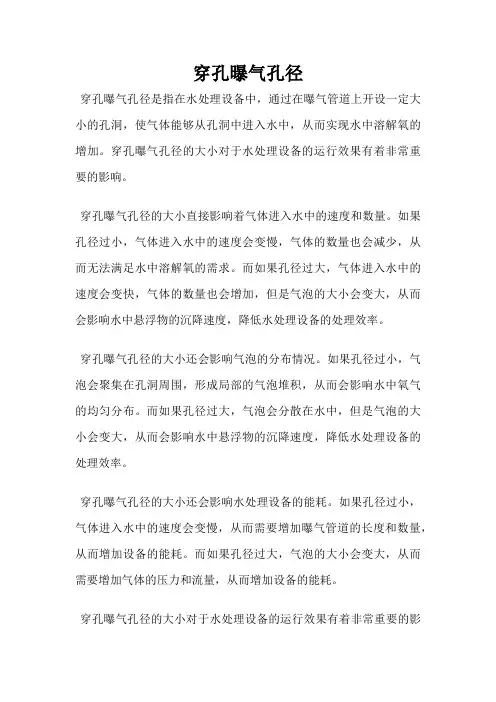 穿孔曝气孔径

穿孔曝气孔径是指在水处理设备中，通过在曝气管道上开设一定大小的孔洞，使气体能够从孔洞中进入水中，从而实现水中溶解氧的增加。穿孔曝气孔径的大小对于水处理设备的运行效果有着非常重要的影响。

穿孔曝气孔径的大小直接影响着气体进入水中的速度和数量。如果孔径过小，气体进入水中的速度会变慢，气体的数量也会减少，从而无法满足水中溶解氧的需求。而如果孔径过大，气体进入水中的速度会变快，气体的数量也会增加，但是气泡的大小会变大，从而会影响水中悬浮物的沉降速度，降低水处理设备的处理效率。

穿孔曝气孔径的大小还会影响气泡的分布情况。如果孔径过小，气泡会聚集在孔洞周围，形成局部的气泡堆积，从而会影响水中氧气的均匀分布。而如果孔径过大，气泡会分散在水中，但是气泡的大小会变大，从而会影响水中悬浮物的沉降速度，降低水处理设备的处理效率。

穿孔曝气孔径的大小还会影响水处理设备的能耗。如果孔径过小，气体进入水中的速度会变慢，从而需要增加曝气管道的长度和数量，从而增加设备的能耗。而如果孔径过大，气泡的大小会变大，从而需要增加气体的压力和流量，从而增加设备的能耗。

穿孔曝气孔径的大小对于水处理设备的运行效果有着非常重要的影